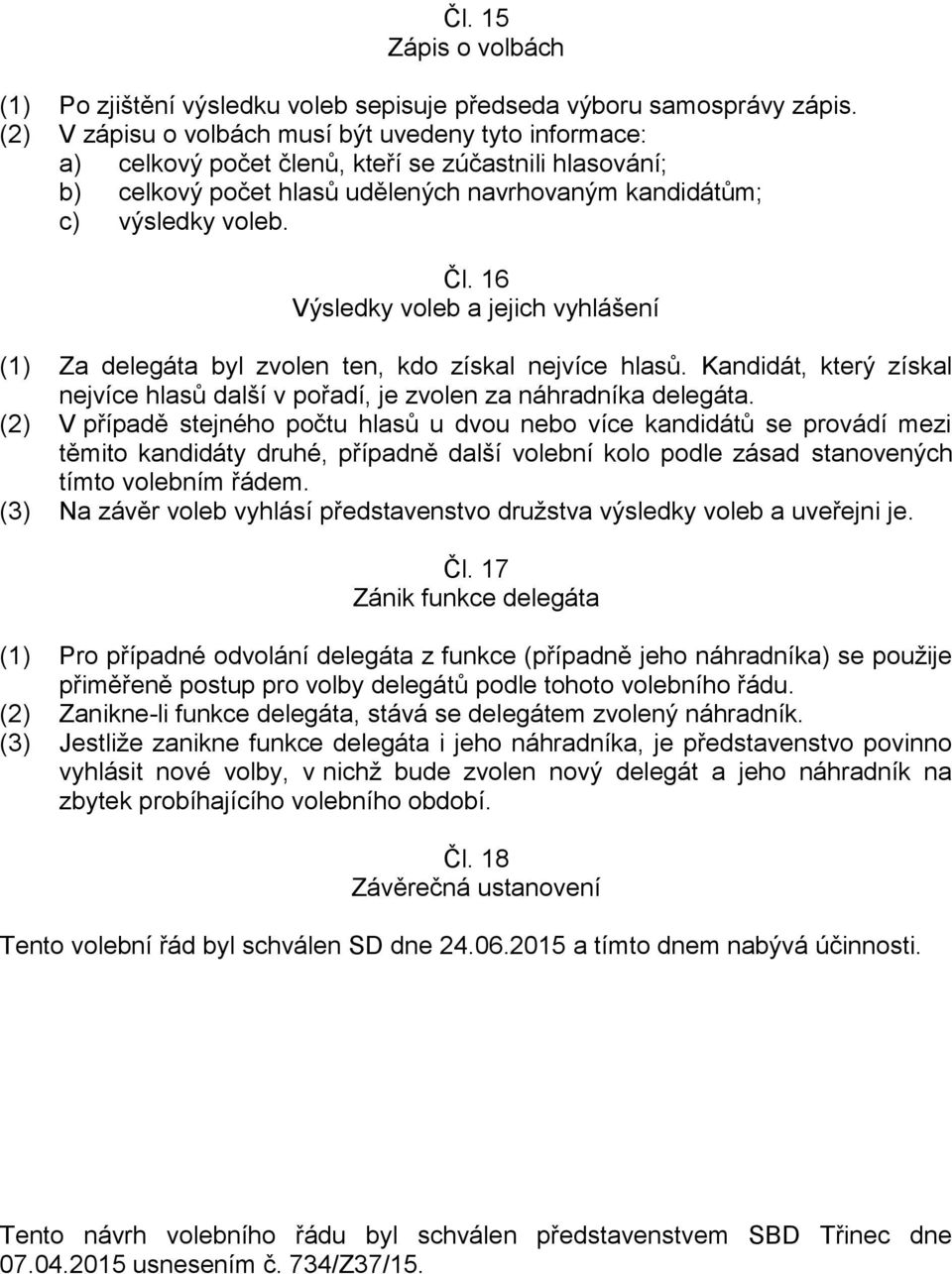 Čl. 15
Zápis o volbách

(1) Po zjištění výsledku voleb sepisuje předseda výboru samosprávy zápis.
(2) V zápisu o volbách musí být uvedeny tyto informace:
a) celkový počet členů, kteří se zúčastnili hlasování;
b) celkový počet hlasů udělených navrhovaným kandidátům;
c) výsledky voleb.

Čl. 16
Výsledky voleb a jejich vyhlášení

(1) Za delegáta byl zvolen ten, kdo získal nejvíce hlasů. Kandidát, který získal nejvíce hlasů další v pořadí, je zvolen za náhradníka delegáta.
(2) V případě stejného počtu hlasů u dvou nebo více kandidátů se provádí mezi těmito kandidáty druhé, případně další volební kolo podle zásad stanovených tímto volebním řádem.
(3) Na závěr voleb vyhlásí představenstvo družstva výsledky voleb a uveřejni je.

Čl. 17
Zánik funkce delegáta

(1) Pro případné odvolání delegáta z funkce (případně jeho náhradníka) se použije přiměřeně postup pro volby delegátů podle tohoto volebního řádu.
(2) Zanikne-li funkce delegáta, stává se delegátem zvolený náhradník.
(3) Jestliže zanikne funkce delegáta i jeho náhradníka, je představenstvo povinno vyhlásit nové volby, v nichž bude zvolen nový delegát a jeho náhradník na zbytek probíhajícího volebního období.

Čl. 18
Závěrečná ustanovení

Tento volební řád byl schválen SD dne 24.06.2015 a tímto dnem nabývá účinnosti.

Tento návrh volebního řádu byl schválen představenstvem SBD Třinec dne 07.04.2015 usnesením č. 734/Z37/15.